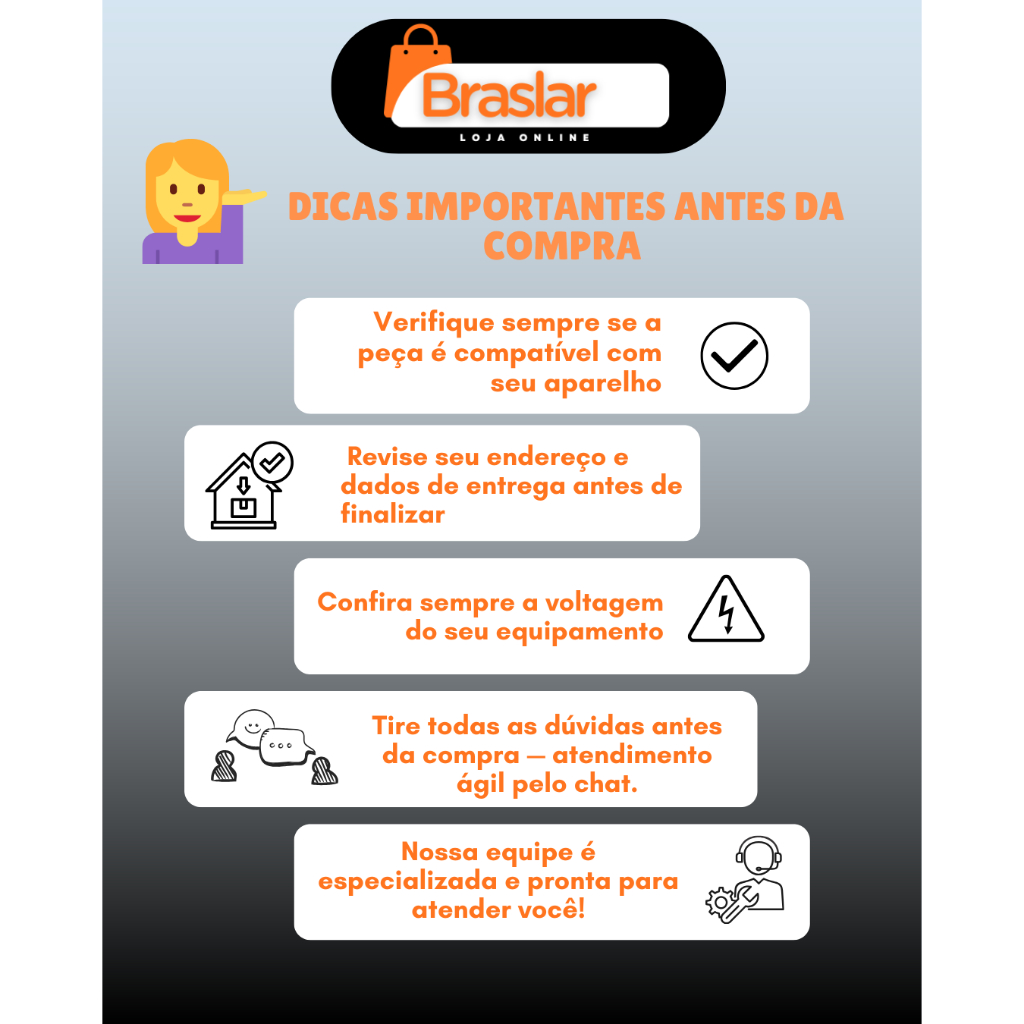 Braslar
LOJA ONLINE

DICAS IMPORTANTES ANTES DA COMPRA

Verifique sempre se a peça é compatível com seu aparelho

Revise seu endereço e dados de entrega antes de finalizar

Confira sempre a voltagem do seu equipamento

Tire todas as dúvidas antes da compra — atendimento ágil pelo chat.

Nossa equipe é especializada e pronta para atender você!